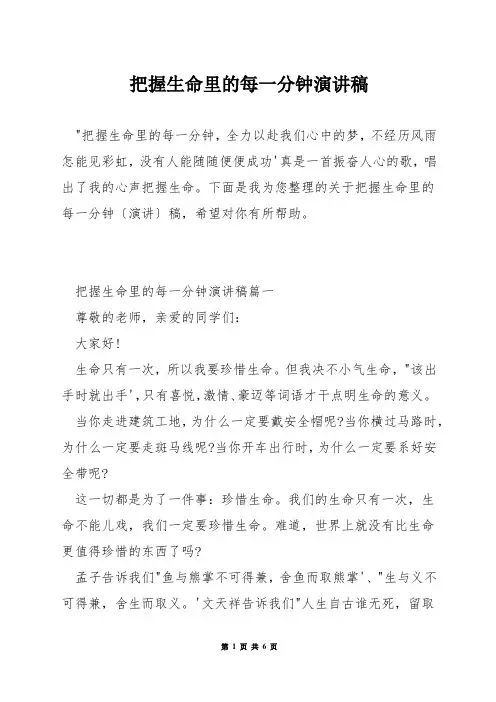 把握生命里的每一分钟演讲稿

"把握生命里的每一分钟，全力以赴我们心中的梦，不经历风雨怎能见彩虹，没有人能随随便便成功'真是一首振奋人心的歌，唱出了我的心声把握生命。下面是我为您整理的关于把握生命里的每一分钟〔演讲〕稿，希望对你有所帮助。

把握生命里的每一分钟演讲稿篇一

尊敬的老师，亲爱的同学们：

大家好!

生命只有一次，所以我要珍惜生命。但我决不小气生命，"该出手时就出手'，只有喜悦，激情、豪迈等词语才干点明生命的意义。

当你走进建筑工地，为什么一定要戴安全帽呢?当你横过马路时，为什么一定要走斑马线呢?当你开车出行时，为什么一定要系好安全带呢?

这一切都是为了一件事：珍惜生命。我们的生命只有一次，生命不能儿戏，我们一定要珍惜生命。难道，世界上就没有比生命更值得珍惜的东西了吗?

孟子告诉我们"鱼与熊掌不可得兼，舍鱼而取熊掌'、"生与义不可得兼，舍生而取义。'文天祥告诉我们"人生自古谁无死，留取

第 1 页 共 6 页